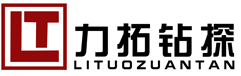 LT
力拓钻探
LITUOZUANTAN